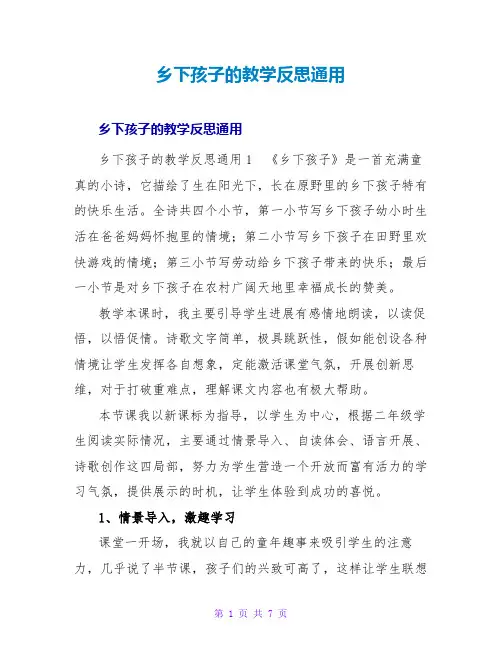 乡下孩子的教学反思通用

乡下孩子的教学反思通用

乡下孩子的教学反思通用 1 《乡下孩子》是一首充满童真的小诗，它描绘了生在阳光下，长在原野里的乡下孩子特有的快乐生活。全诗共四个小节，第一小节写乡下孩子幼小时生活在爸爸妈妈怀抱里的情境；第二小节写乡下孩子在田野里欢快游戏的情境；第三小节写劳动给乡下孩子带来的快乐；最后一小节是对乡下孩子在农村广阔天地里幸福成长的赞美。

教学本课时，我主要引导学生进展有感情地朗读，以读促悟，以悟促情。诗歌文字简单，极具跳跃性，假如能创设各种情境让学生发挥各自想象，定能激活课堂气氛，开展创新思维，对于打破重难点，理解课文内容也有极大帮助。

本节课我以新课标为指导，以学生为中心，根据二年级学生阅读实际情况，主要通过情景导入、自读体会、语言开展、诗歌创作这四局部，努力为学生营造一个开放而富有活力的学习气氛，提供展示的时机，让学生体验到成功的喜悦。

1、情景导入，激趣学习

课堂一开场，我就以自己的童年趣事来吸引学生的注意力，几乎说了半节课，孩子们的兴致可高了，这样让学生联想

第 1 页 共 7 页